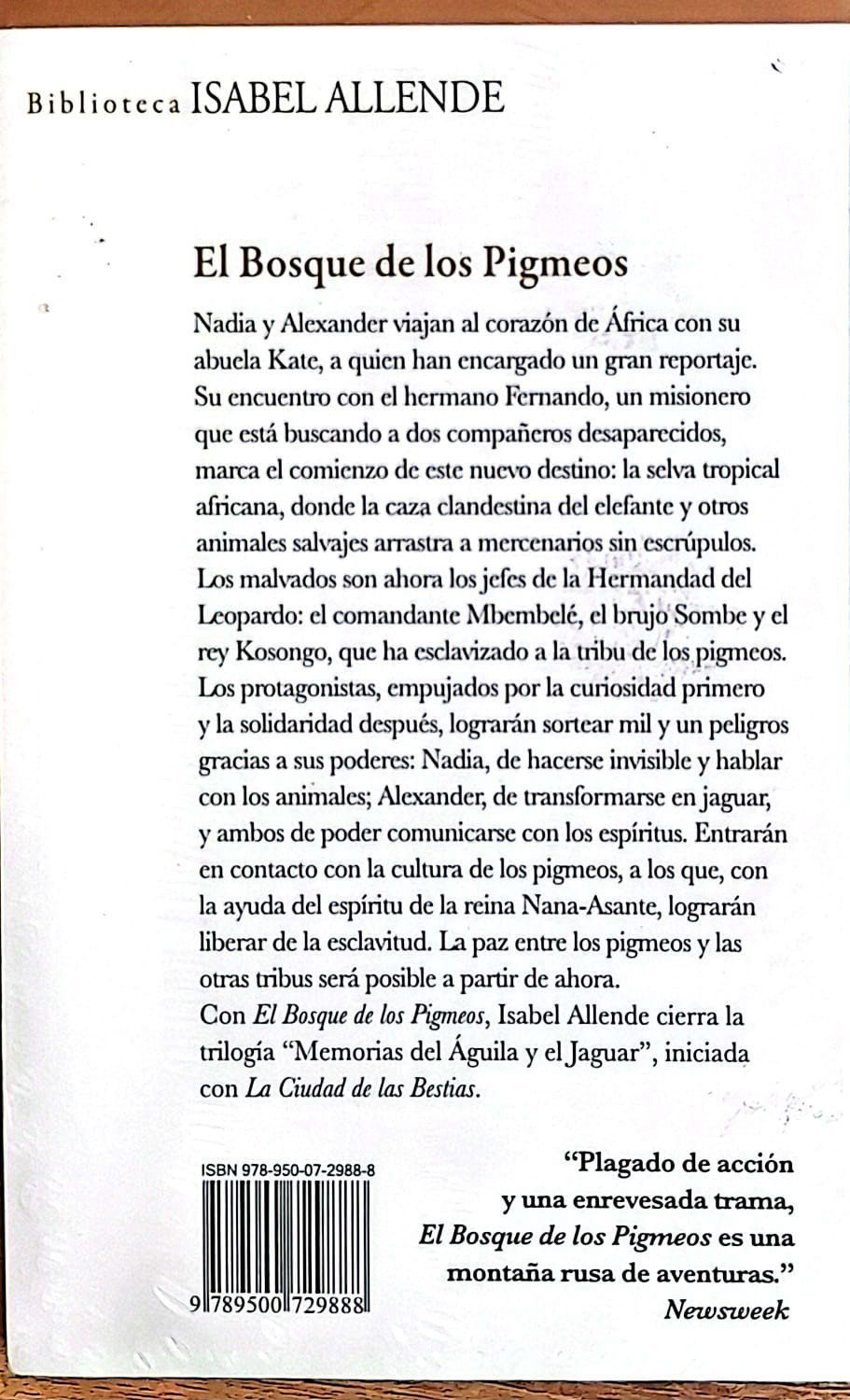 Biblioteca ISABEL ALLENDE

El Bosque de los Pigmeos

Nadia y Alexander viajan al corazón de África con su abuela Kate, a quien han encargado un gran reportaje. Su encuentro con el hermano Fernando, un misionero que está buscando a dos compañeros desaparecidos, marca el comienzo de este nuevo destino: la selva tropical africana, donde la caza clandestina del elefante y otros animales salvajes arrastra a mercenarios sin escrúpulos. Los malvados son ahora los jefes de la Hermandad del Leopardo: el comandante Mbembelé, el brujo Sombe y el rey Kosongo, que ha esclavizado a la tribu de los pigmeos. Los protagonistas, empujados por la curiosidad primero y la solidaridad después, lograrán sortear mil y un peligros gracias a sus poderes: Nadia, de hacerse invisible y hablar con los animales; Alexander, de transformarse en jaguar, y ambos de poder comunicarse con los espíritus. Entrarán en contacto con la cultura de los pigmeos, a los que, con la ayuda del espíritu de la reina Nana-Asante, lograrán liberar de la esclavitud. La paz entre los pigmeos y las otras tribus será posible a partir de ahora.

Con El Bosque de los Pigmeos, Isabel Allende cierra la trilogía "Memorias del Águila y el Jaguar", iniciada con La Ciudad de las Bestias.

ISBN 978-950-07-2988-8

9 789500 729888

"Plagado de acción y una enrevesada trama, El Bosque de los Pigmeos es una montaña rusa de aventuras."
Newsweek